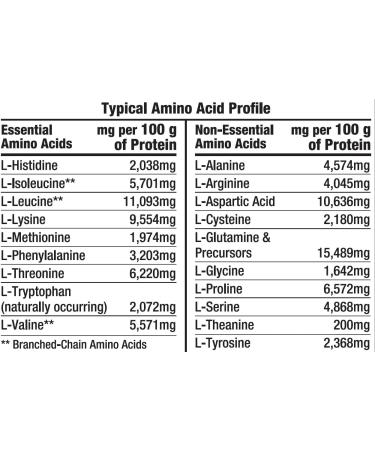 Typical Amino Acid Profile

| Essential Amino Acids | mg per 100 g of Protein |
|---|---|
| L-Histidine | 2,038mg |
| L-Isoleucine** | 5,701mg |
| L-Leucine** | 11,093mg |
| L-Lysine | 9,554mg |
| L-Methionine | 1,974mg |
| L-Phenylalanine | 3,203mg |
| L-Threonine | 6,220mg |
| L-Tryptophan (naturally occurring) | 2,072mg |
| L-Valine** | 5,571mg |

** Branched-Chain Amino Acids

| Non-Essential Amino Acids | mg per 100 g of Protein |
|---|---|
| L-Alanine | 4,574mg |
| L-Arginine | 4,045mg |
| L-Aspartic Acid | 10,636mg |
| L-Cysteine | 2,180mg |
| L-Glutamine & Precursors | 15,489mg |
| L-Glycine | 1,642mg |
| L-Proline | 6,572mg |
| L-Serine | 4,868mg |
| L-Theanine | 200mg |
| L-Tyrosine | 2,368mg |